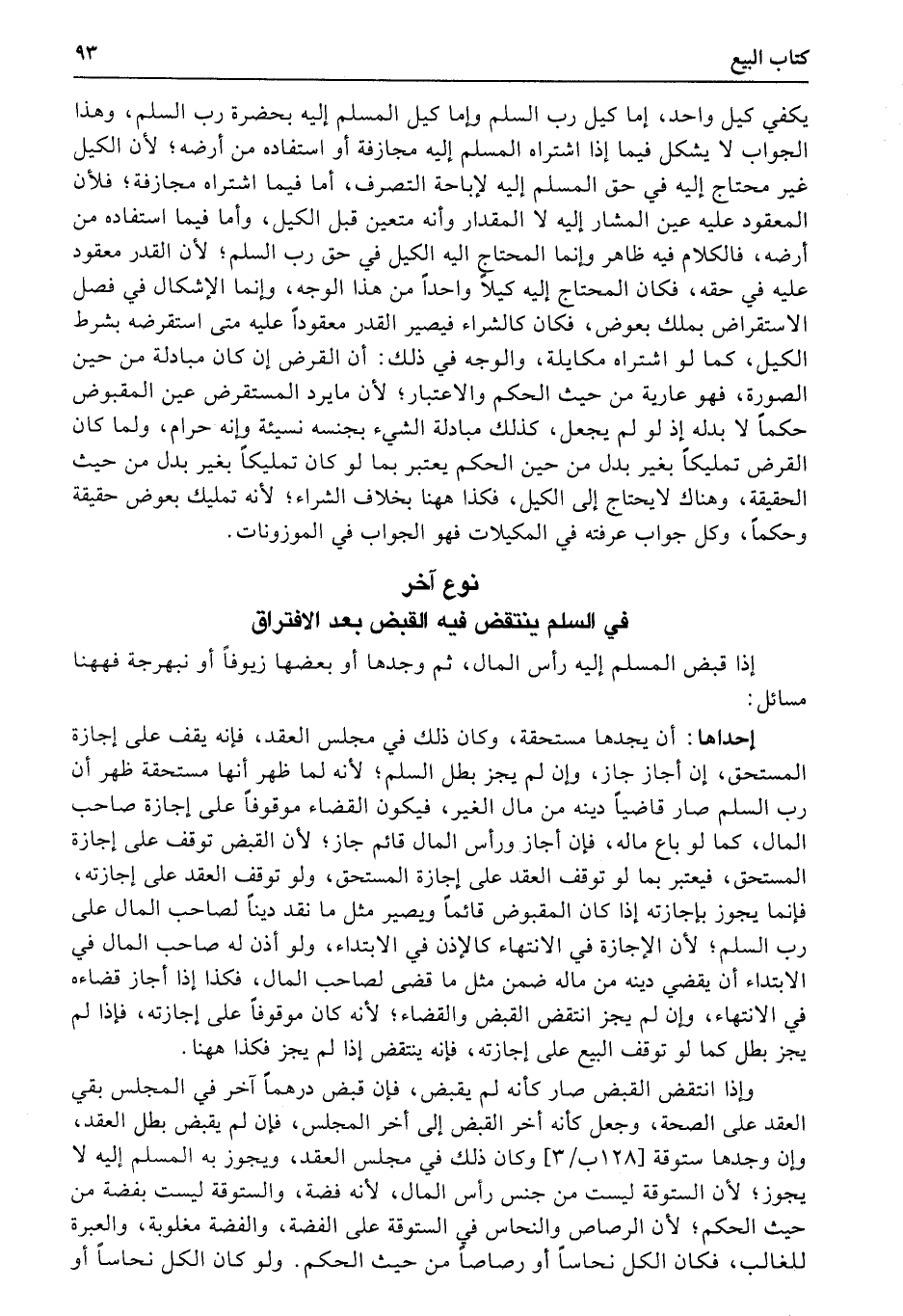 كتاب البيع ٩٣

يكفي كيل واحد، إما كيل رب السلم وإما كيل المسلم إليه بحضرة رب السلم، وهذا الجواب لا يشكل فيما إذا اشتراه المسلم إليه مجازفة أو استفاده من أرضه؛ لأن الكيل غير محتاج إليه في حق المسلم إليه لإباحة التصرف، أما فيما اشتراه مجازفة؛ فلأن المعقود عليه عين المشار إليه لا المقدار وأنه متعين قبل الكيل، وأما فيما استفاده من أرضه، فالكلام فيه ظاهر وإنما المحتاج اليه الكيل في حق رب السلم؛ لأن القدر معقود عليه في حقه، فكان المحتاج إليه كيلاً واحداً من هذا الوجه، وإنما الإشكال في فصل الاستقراض بملك بعوض، فكان كالشراء فيصير القدر معقوداً عليه متى استقرضه بشرط الكيل، كما لو اشتراه مكايلة، والوجه في ذلك: أن القرض إن كان مبادلة من حين الصورة، فهو عارية من حيث الحكم والاعتبار؛ لأن مايرد المستقرض عين المقبوض حكماً لا بدله إذ لو لم يجعل، كذلك مبادلة الشيء بجنسه نسيئة وإنه حرام، ولما كان القرض تمليكاً بغير بدل من حين الحكم يعتبر بما لو كان تمليكاً بغير بدل من حيث الحقيقة، وهناك لايحتاج إلى الكيل، فكذا ههنا بخلاف الشراء؛ لأنه تمليك بعوض حقيقة وحكماً، وكل جواب عرفته في المكيلات فهو الجواب في الموزونات.

نوع آخر
في السلم ينتقض فيه القبض بعد الافتراق

إذا قبض المسلم إليه رأس المال، ثم وجدها أو بعضها زيوفاً أو نبهرجة فههنا مسائل:

إحداها: أن يجدها مستحقة، وكان ذلك في مجلس العقد، فإنه يقف على إجازة المستحق، إن أجاز جاز، وإن لم يجز بطل السلم؛ لأنه لما ظهر أنها مستحقة ظهر أن رب السلم صار قاضياً دينه من مال الغير، فيكون القضاء موقوفاً على إجازة صاحب المال، كما لو باع ماله، فإن أجاز ورأس المال قائم جاز؛ لأن القبض توقف على إجازة المستحق، فيعتبر بما لو توقف العقد على إجازة المستحق، ولو توقف العقد على إجازته، فإنما يجوز بإجازته إذا كان المقبوض قائماً ويصير مثل ما نقد ديناً لصاحب المال على رب السلم؛ لأن الإجازة في الانتهاء كالإذن في الابتداء، ولو أذن له صاحب المال في الابتداء أن يقضي دينه من ماله ضمن مثل ما قضى لصاحب المال، فكذا إذا أجاز قضاءه في الانتهاء، وإن لم يجز انتقض القبض والقضاء؛ لأنه كان موقوفاً على إجازته، فإذا لم يجز بطل كما لو توقف البيع على إجازته، فإنه ينتقض إذا لم يجز فكذا ههنا.

وإذا انتقض القبض صار كأنه لم يقبض، فإن قبض درهماً آخر في المجلس بقي العقد على الصحة، وجعل كأنه أخر القبض إلى أخر المجلس، فإن لم يقبض بطل العقد، وإن وجدها ستوقة [١٢٨ب/٣] وكان ذلك في مجلس العقد، ويجوز به المسلم إليه لا يجوز؛ لأن الستوقة ليست من جنس رأس المال، لأنه فضة، والستوقة ليست بفضة من حيث الحكم؛ لأن الرصاص والنحاس في الستوقة على الفضة، والفضة مغلوبة، والعبرة للغالب، فكان الكل نحاساً أو رصاصاً من حيث الحكم. ولو كان الكل نحاساً أو